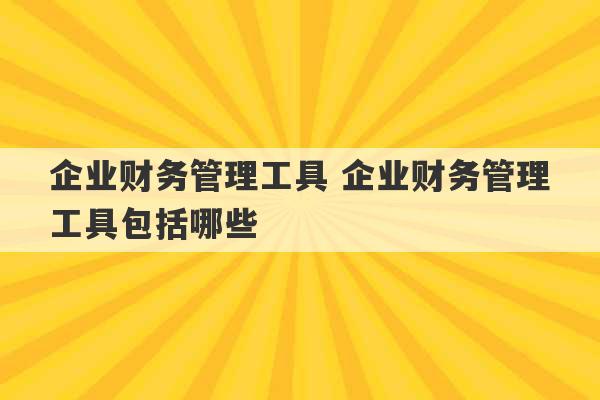 企业财务管理工具 企业财务管理工具包括哪些